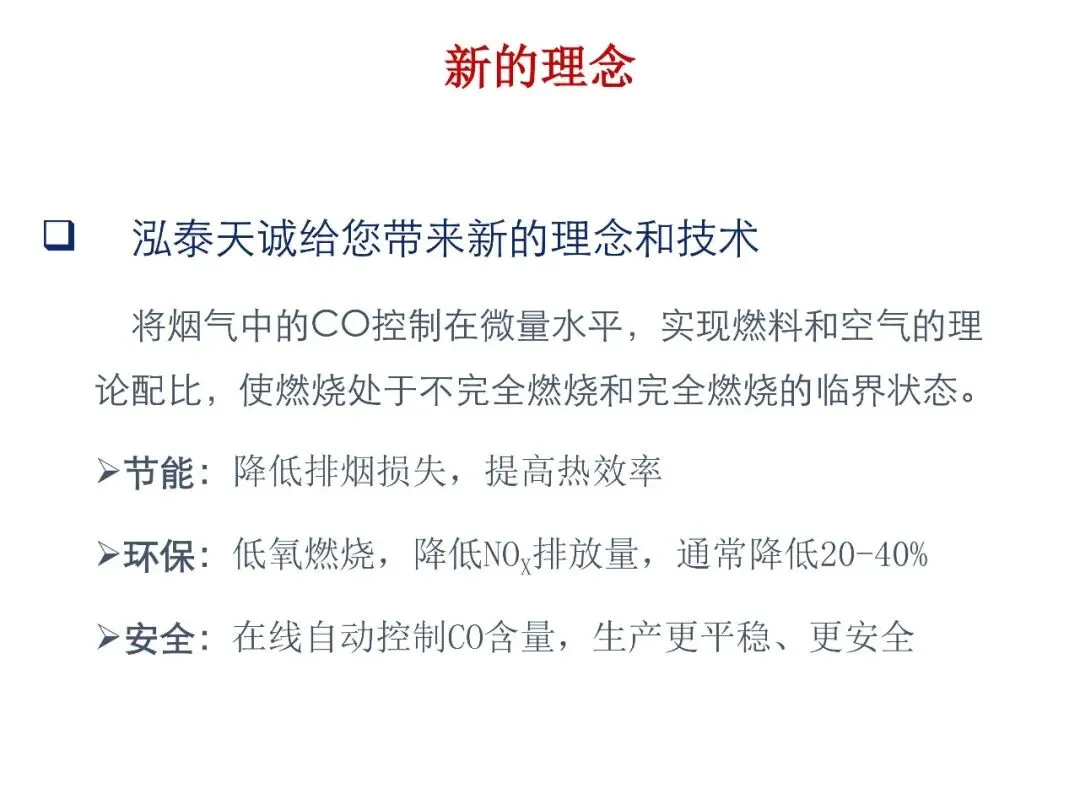 新的理念

❑ 泓泰天诚给您带来新的理念和技术

将烟气中的CO控制在微量水平，实现燃料和空气的理论配比，使燃烧处于不完全燃烧和完全燃烧的临界状态。

➢节能：降低排烟损失，提高热效率

➢环保：低氧燃烧，降低$NO_X$排放量，通常降低20-40%

➢安全：在线自动控制CO含量，生产更平稳、更安全